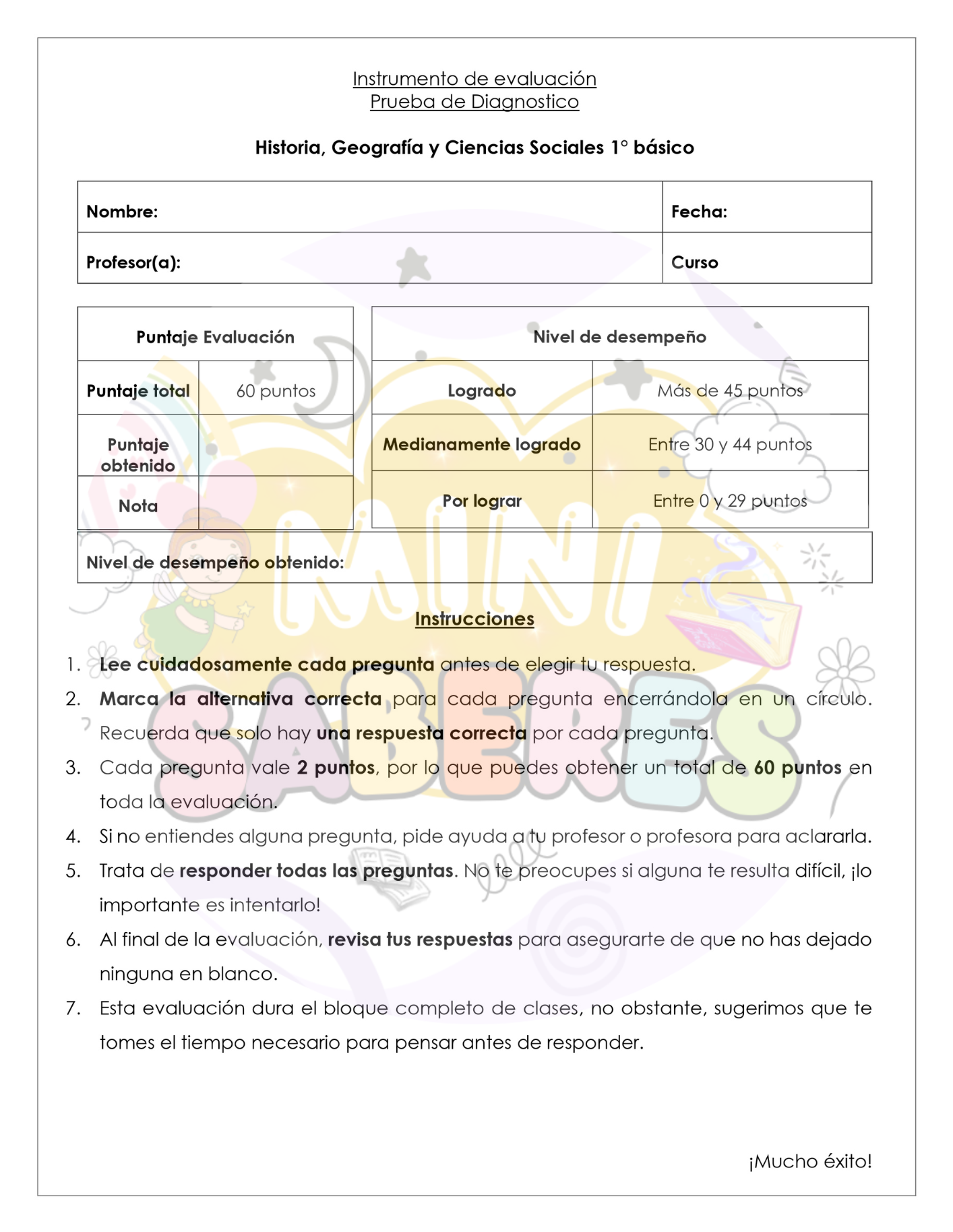 Instrumento de evaluación
Prueba de Diagnostico

Historia, Geografía y Ciencias Sociales 1° básico

| Nombre: | Fecha: |
|---|---|
| Profesor(a): | Curso |

| Puntaje Evaluación | |
|---|---|
| Puntaje total | 60 puntos |
| Puntaje obtenido | |
| Nota | |

| Nivel de desempeño | |
|---|---|
| Logrado | Más de 45 puntos |
| Medianamente logrado | Entre 30 y 44 puntos |
| Por lograr | Entre 0 y 29 puntos |

Nivel de desempeño obtenido:

MINI SABERES

Instrucciones

1. Lee cuidadosamente cada pregunta antes de elegir tu respuesta.
2. Marca la alternativa correcta para cada pregunta encerrándola en un círculo. Recuerda que solo hay una respuesta correcta por cada pregunta.
3. Cada pregunta vale 2 puntos, por lo que puedes obtener un total de 60 puntos en toda la evaluación.
4. Si no entiendes alguna pregunta, pide ayuda a tu profesor o profesora para aclararla.
5. Trata de responder todas las preguntas. No te preocupes si alguna te resulta difícil, ¡lo importante es intentarlo!
6. Al final de la evaluación, revisa tus respuestas para asegurarte de que no has dejado ninguna en blanco.
7. Esta evaluación dura el bloque completo de clases, no obstante, sugerimos que te tomes el tiempo necesario para pensar antes de responder.

¡Mucho éxito!